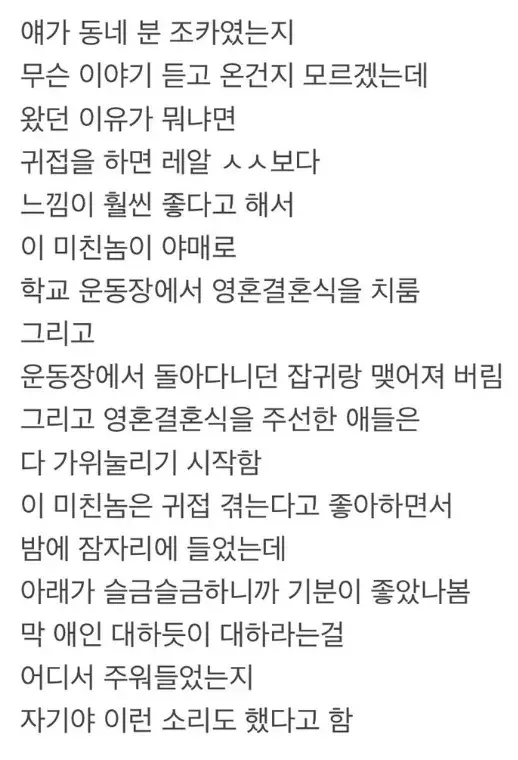 얘가 동네 분 조카였는지
무슨 이야기 듣고 온건지 모르겠는데
왔던 이유가 뭐냐면
귀접을 하면 레알 ㅅㅅ보다
느낌이 훨씬 좋다고 해서
이 미친놈이 야매로
학교 운동장에서 영혼결혼식을 치룸
그리고
운동장에서 돌아다니던 잡귀랑 맺어져 버림
그리고 영혼결혼식을 주선한 애들은
다 가위눌리기 시작함
이 미친놈은 귀접 겪는다고 좋아하면서
밤에 잠자리에 들었는데
아래가 슬금슬금하니까 기분이 좋았나봄
막 애인 대하듯이 대하라는걸
어디서 주워들었는지
자기야 이런 소리도 했다고 함